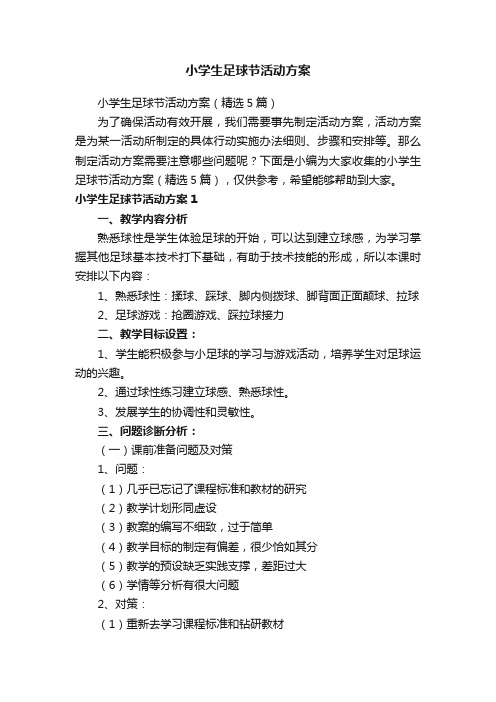 小学生足球节活动方案

小学生足球节活动方案（精选5篇）

为了确保活动有效开展，我们需要事先制定活动方案，活动方案是为某一活动所制定的具体行动实施办法细则、步骤和安排等。那么制定活动方案需要注意哪些问题呢？下面是小编为大家收集的小学生足球节活动方案（精选5篇），仅供参考，希望能够帮助到大家。

小学生足球节活动方案1

一、教学内容分析

熟悉球性是学生体验足球的开始，可以达到建立球感，为学习掌握其他足球基本技术打下基础，有助于技术技能的形成，所以本课时安排以下内容：

1、熟悉球性：揉球、踩球、脚内侧拨球、脚背面正面颠球、拉球

2、足球游戏：抢圈游戏、踩拉球接力

二、教学目标设置：

1、学生能积极参与小足球的学习与游戏活动，培养学生对足球运动的兴趣。

2、通过球性练习建立球感、熟悉球性。

3、发展学生的协调性和灵敏性。

三、问题诊断分析：

（一）课前准备问题及对策

1、问题：

（1）几乎已忘记了课程标准和教材的研究

（2）教学计划形同虚设

（3）教案的编写不细致，过于简单

（4）教学目标的制定有偏差，很少恰如其分

（5）教学的预设缺乏实践支撑，差距过大

（6）学情等分析有很大问题

2、对策：

（1）重新去学习课程标准和钻研教材